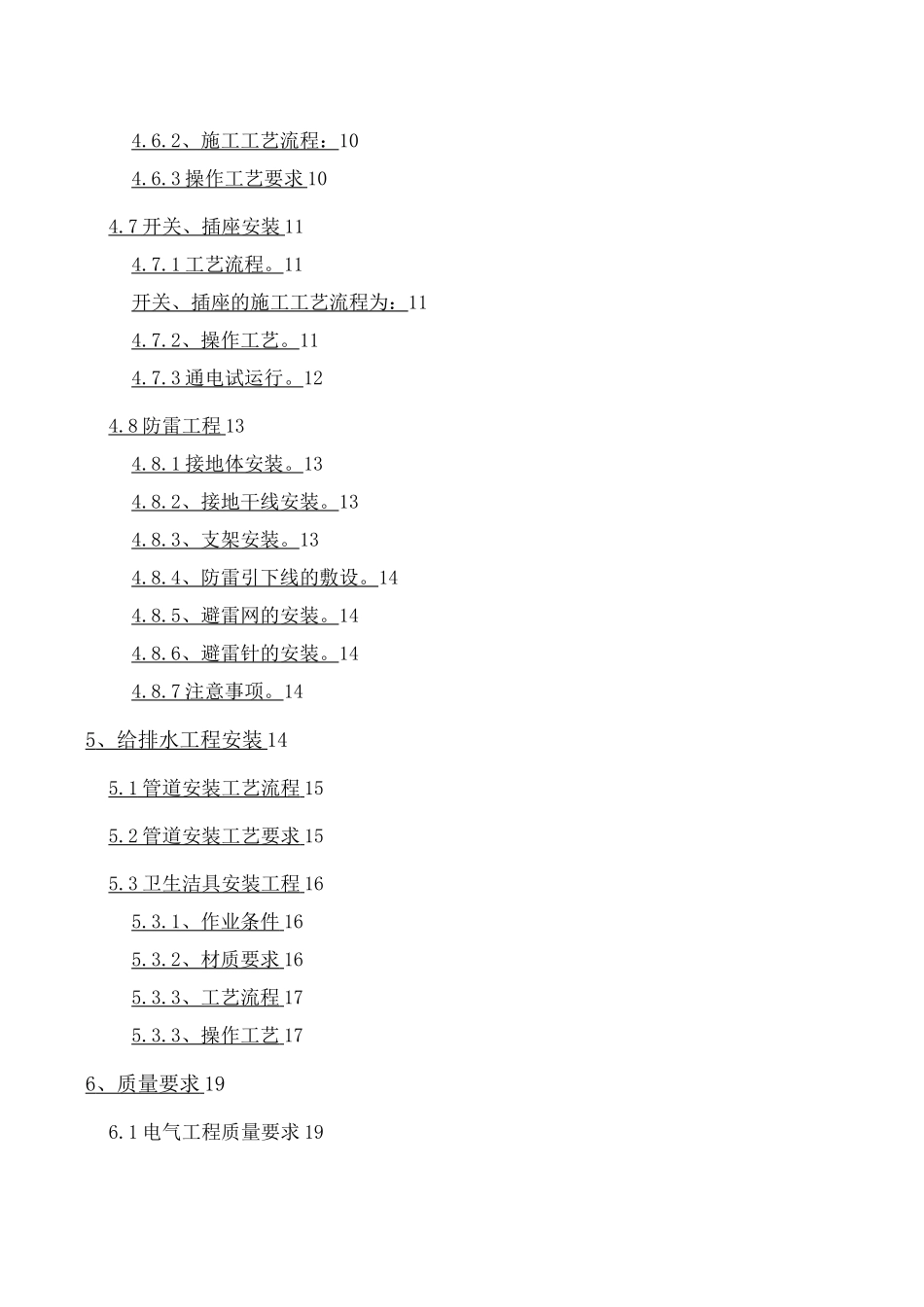 4.6.2、施工工艺流程：10

4.6.3操作工艺要求10

4.7开关、插座安装11

4.7.1工艺流程。11

开关、插座的施工工艺流程为：11

4.7.2、操作工艺。11

4.7.3通电试运行。12

4.8防雷工程13

4.8.1接地体安装。13

4.8.2、接地干线安装。13

4.8.3、支架安装。13

4.8.4、防雷引下线的敷设。14

4.8.5、避雷网的安装。14

4.8.6、避雷针的安装。14

4.8.7注意事项。14

5、给排水工程安装14

5.1管道安装工艺流程15

5.2管道安装工艺要求15

5.3卫生洁具安装工程16

5.3.1、作业条件16

5.3.2、材质要求16

5.3.3、工艺流程17

5.3.3、操作工艺17

6、质量要求19

6.1电气工程质量要求19